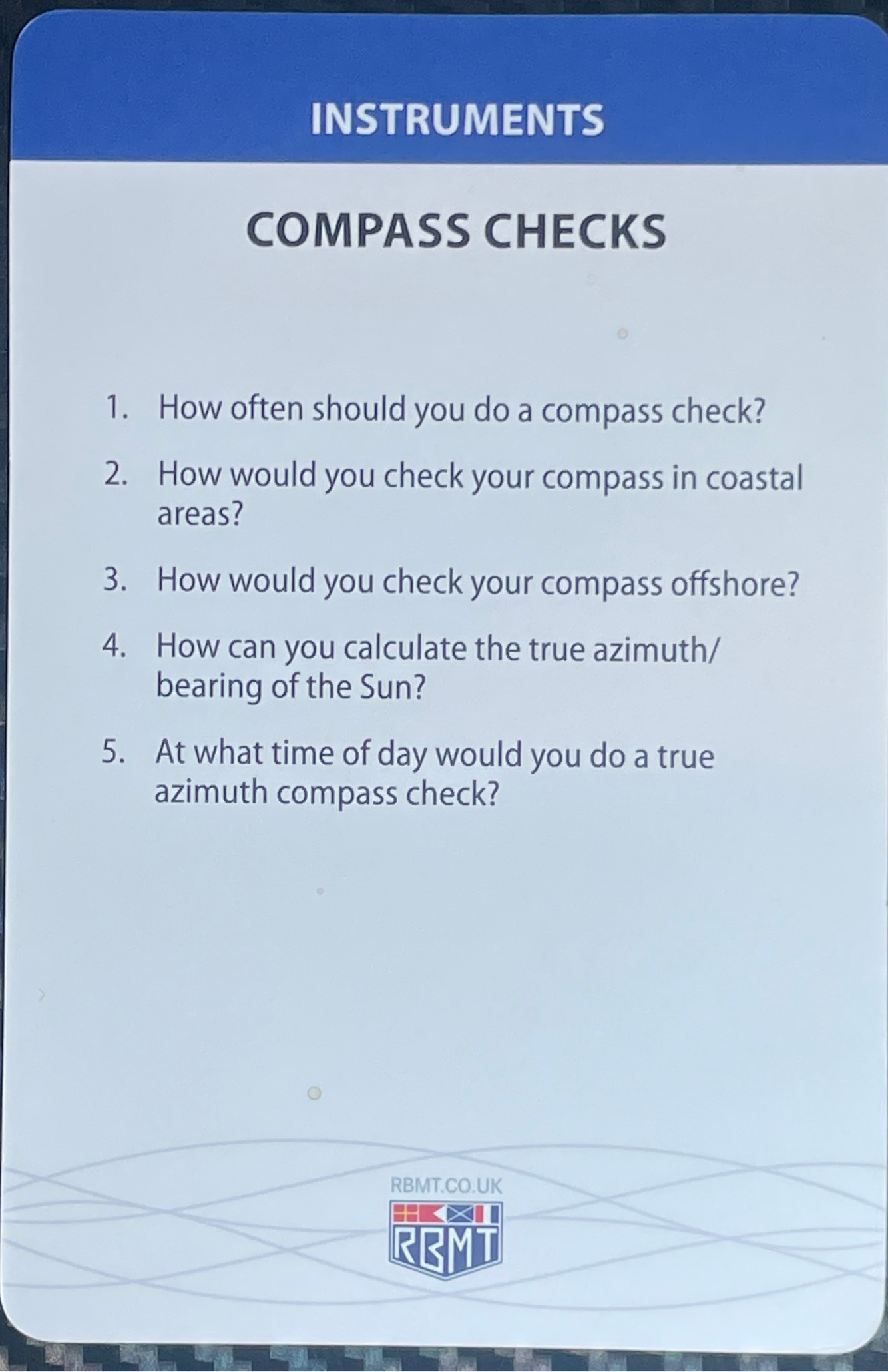 INSTRUMENTS

COMPASS CHECKS

1. How often should you do a compass check?

2. How would you check your compass in coastal areas?

3. How would you check your compass offshore?

4. How can you calculate the true azimuth/ bearing of the Sun?

5. At what time of day would you do a true azimuth compass check?

RBMT.CO.UK

RBMT